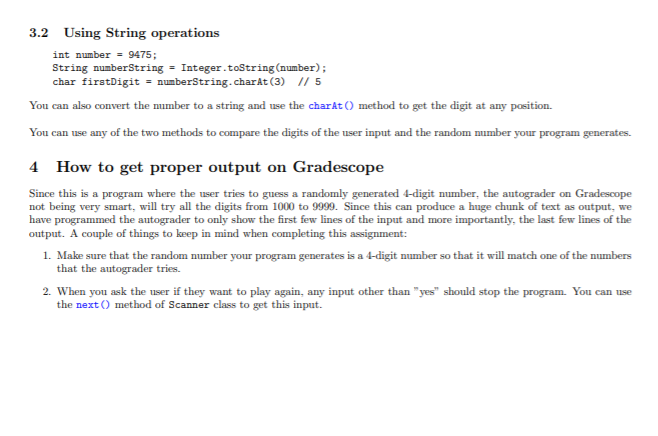 3.2 Using String operations

int number = 9475;
String numberString = Integer.toString(number);
char firstDigit = numberString.charAt(3)  // 5

You can also convert the number to a string and use the charAt() method to get the digit at any position.

You can use any of the two methods to compare the digits of the user input and the random number your program generates.

4 How to get proper output on Gradescope

Since this is a program where the user tries to guess a randomly generated 4-digit number, the autograder on Gradescope not being very smart, will try all the digits from 1000 to 9999. Since this can produce a huge chunk of text as output, we have programmed the autograder to only show the first few lines of the input and more importantly, the last few lines of the output. A couple of things to keep in mind when completing this assignment:

1. Make sure that the random number your program generates is a 4-digit number so that it will match one of the numbers that the autograder tries.

2. When you ask the user if they want to play again, any input other than "yes" should stop the program. You can use the next() method of Scanner class to get this input.